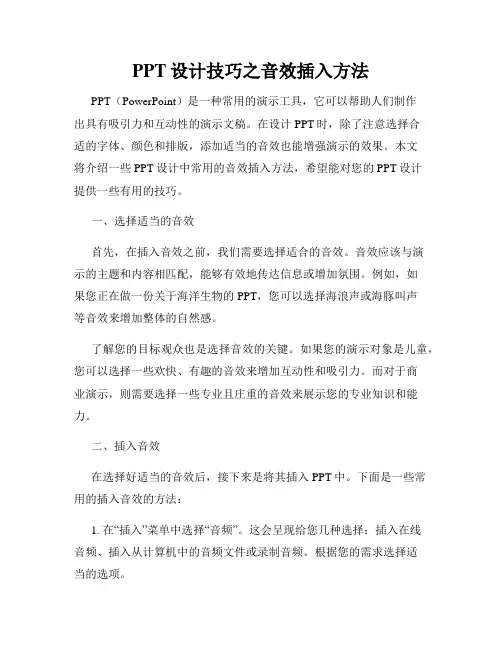 PPT 设计技巧之音效插入方法

PPT（PowerPoint）是一种常用的演示工具，它可以帮助人们制作出具有吸引力和互动性的演示文稿。在设计 PPT 时，除了注意选择合适的字体、颜色和排版，添加适当的音效也能增强演示的效果。本文将介绍一些 PPT 设计中常用的音效插入方法，希望能对您的 PPT 设计提供一些有用的技巧。

一、选择适当的音效

首先，在插入音效之前，我们需要选择适合的音效。音效应该与演示的主题和内容相匹配，能够有效地传达信息或增加氛围。例如，如果您正在做一份关于海洋生物的 PPT，您可以选择海浪声或海豚叫声等音效来增加整体的自然感。

了解您的目标观众也是选择音效的关键。如果您的演示对象是儿童，您可以选择一些欢快、有趣的音效来增加互动性和吸引力。而对于商业演示，则需要选择一些专业且庄重的音效来展示您的专业知识和能力。

二、插入音效

在选择好适当的音效后，接下来是将其插入 PPT 中。下面是一些常用的插入音效的方法：

1. 在“插入”菜单中选择“音频”。这会呈现给您几种选择：插入在线音频、插入从计算机中的音频文件或录制音频。根据您的需求选择适当的选项。